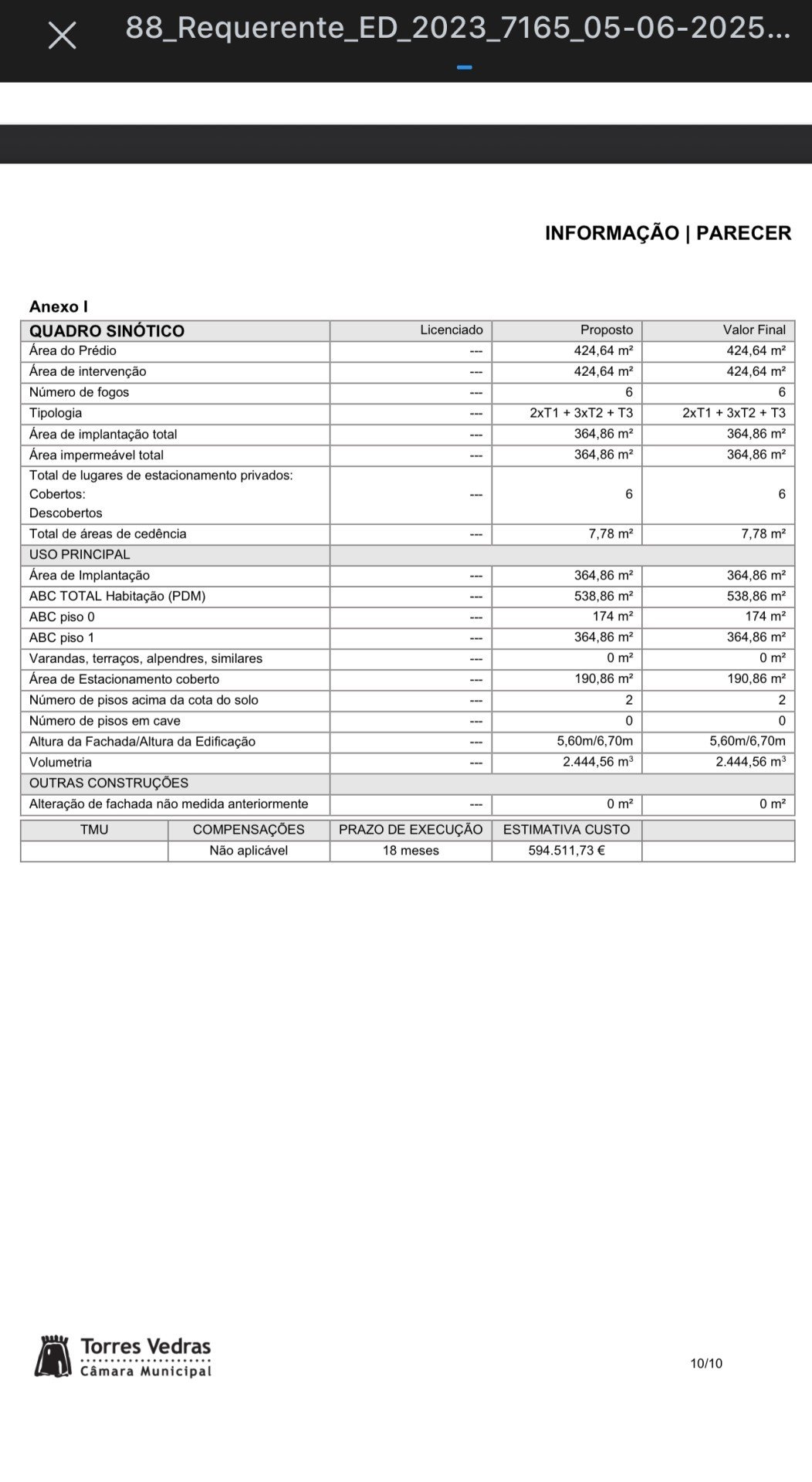 88_Requerente_ED_2023_7165_05-06-2025...

INFORMAÇÃO | PARECER

Anexo I

| QUADRO SINÓTICO | Licenciado | Proposto | Valor Final |
|---|---|---|---|
| Área do Prédio | --- | 424,64 m² | 424,64 m² |
| Área de intervenção | --- | 424,64 m² | 424,64 m² |
| Número de fogos | --- | 6 | 6 |
| Tipologia | --- | 2xT1 + 3xT2 + T3 | 2xT1 + 3xT2 + T3 |
| Área de implantação total | --- | 364,86 m² | 364,86 m² |
| Área impermeável total | --- | 364,86 m² | 364,86 m² |
| Total de lugares de estacionamento privados: Cobertos: Descobertos | --- | 6 | 6 |
| Total de áreas de cedência | --- | 7,78 m² | 7,78 m² |
| USO PRINCIPAL | | | |
| Área de Implantação | --- | 364,86 m² | 364,86 m² |
| ABC TOTAL Habitação (PDM) | --- | 538,86 m² | 538,86 m² |
| ABC piso 0 | --- | 174 m² | 174 m² |
| ABC piso 1 | --- | 364,86 m² | 364,86 m² |
| Varandas, terraços, alpendres, similares | --- | 0 m² | 0 m² |
| Área de Estacionamento coberto | --- | 190,86 m² | 190,86 m² |
| Número de pisos acima da cota do solo | --- | 2 | 2 |
| Número de pisos em cave | --- | 0 | 0 |
| Altura da Fachada/Altura da Edificação | --- | 5,60m/6,70m | 5,60m/6,70m |
| Volumetria | --- | 2.444,56 m³ | 2.444,56 m³ |
| OUTRAS CONSTRUÇÕES | | | |
| Alteração de fachada não medida anteriormente | --- | 0 m² | 0 m² |

| TMU | COMPENSAÇÕES | PRAZO DE EXECUÇÃO | ESTIMATIVA CUSTO | |
|---|---|---|---|---|
| | Não aplicável | 18 meses | 594.511,73 € | |

Torres Vedras
Câmara Municipal

10/10